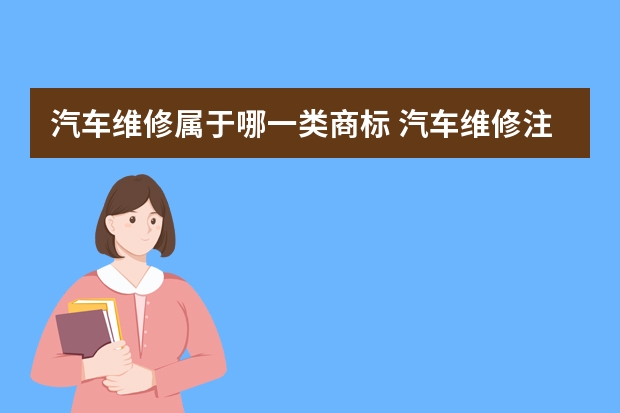 汽车维修属于哪一类商标 汽车维修注